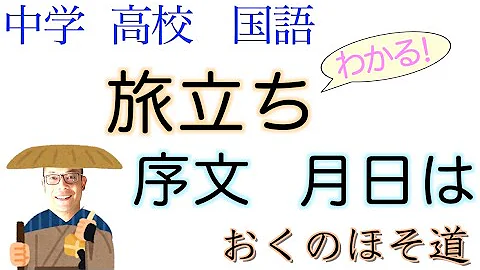 中学　高校　国語

わかる!

旅立ち

序文　月日は

おくのほそ道